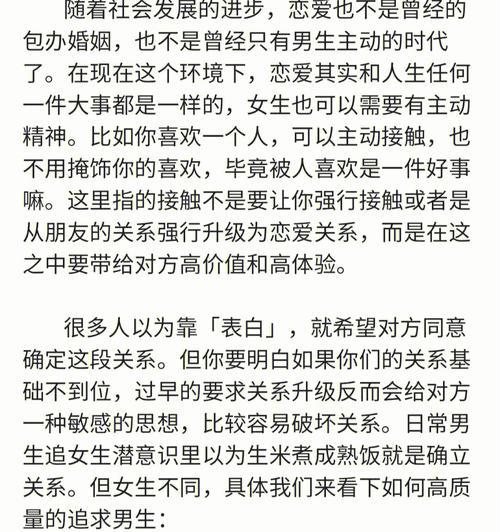 随着社会发展的进步，恋爱也不是曾经的包办婚姻，也不是曾经只有男生主动的时代了。在现在这个环境下，恋爱其实和人生任何一件大事都是一样的，女生也可以需要有主动精神。比如你喜欢一个人，可以主动接触，也不用掩饰你的喜欢，毕竟被人喜欢是一件好事嘛。这里指的接触不是要让你强行接触或者是从朋友的关系强行升级为恋爱关系，而是在这之中要带给对方高价值和高体验。

很多人以为靠「表白」，就希望对方同意确定这段关系。但你要明白如果你们的关系基础不到位，过早的要求关系升级反而会给对方一种敏感的思想，比较容易破坏关系。日常男生追女生潜意识里以为生米煮成熟饭就是确立关系。但女生不同，具体我们来看下如何高质量的追求男生：